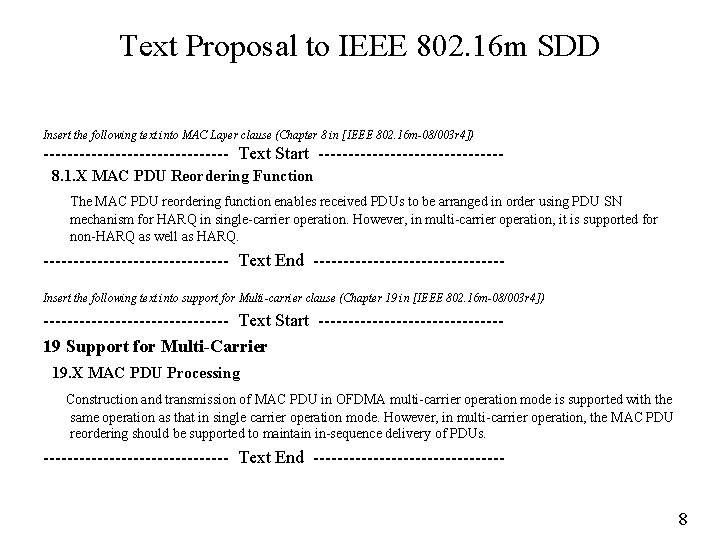 Text Proposal to IEEE 802.16m SDD

Insert the following text into MAC Layer clause (Chapter 8 in [IEEE 802.16m-08/003r4])

------------------------------ Text Start ------------------------------

8.1.X MAC PDU Reordering Function

The MAC PDU reordering function enables received PDUs to be arranged in order using PDU SN mechanism for HARQ in single-carrier operation. However, in multi-carrier operation, it is supported for non-HARQ as well as HARQ.

------------------------------ Text End -------------------------------

Insert the following text into support for Multi-carrier clause (Chapter 19 in [IEEE 802.16m-08/003r4])

------------------------------ Text Start ------------------------------

19 Support for Multi-Carrier

19.X MAC PDU Processing

Construction and transmission of MAC PDU in OFDMA multi-carrier operation mode is supported with the same operation as that in single carrier operation mode. However, in multi-carrier operation, the MAC PDU reordering should be supported to maintain in-sequence delivery of PDUs.

------------------------------ Text End -------------------------------

8